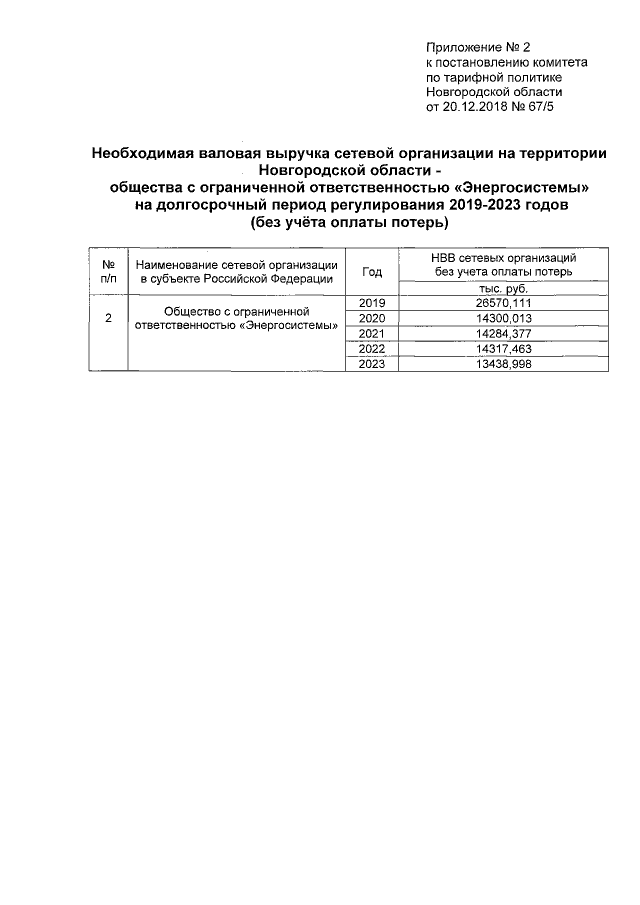 Приложение № 2
к постановлению комитета
по тарифной политике
Новгородской области
от 20.12.2018 № 67/5

Необходимая валовая выручка сетевой организации на территории Новгородской области -
общества с ограниченной ответственностью «Энергосистемы»
на долгосрочный период регулирования 2019-2023 годов
(без учёта оплаты потерь)

| № п/п | Наименование сетевой организации в субъекте Российской Федерации | Год | НВВ сетевых организаций без учета оплаты потерь |
|---|---|---|---|
| | | | тыс. руб. |
| 2 | Общество с ограниченной ответственностью «Энергосистемы» | 2019 | 26570,111 |
| | | 2020 | 14300,013 |
| | | 2021 | 14284,377 |
| | | 2022 | 14317,463 |
| | | 2023 | 13438,998 |